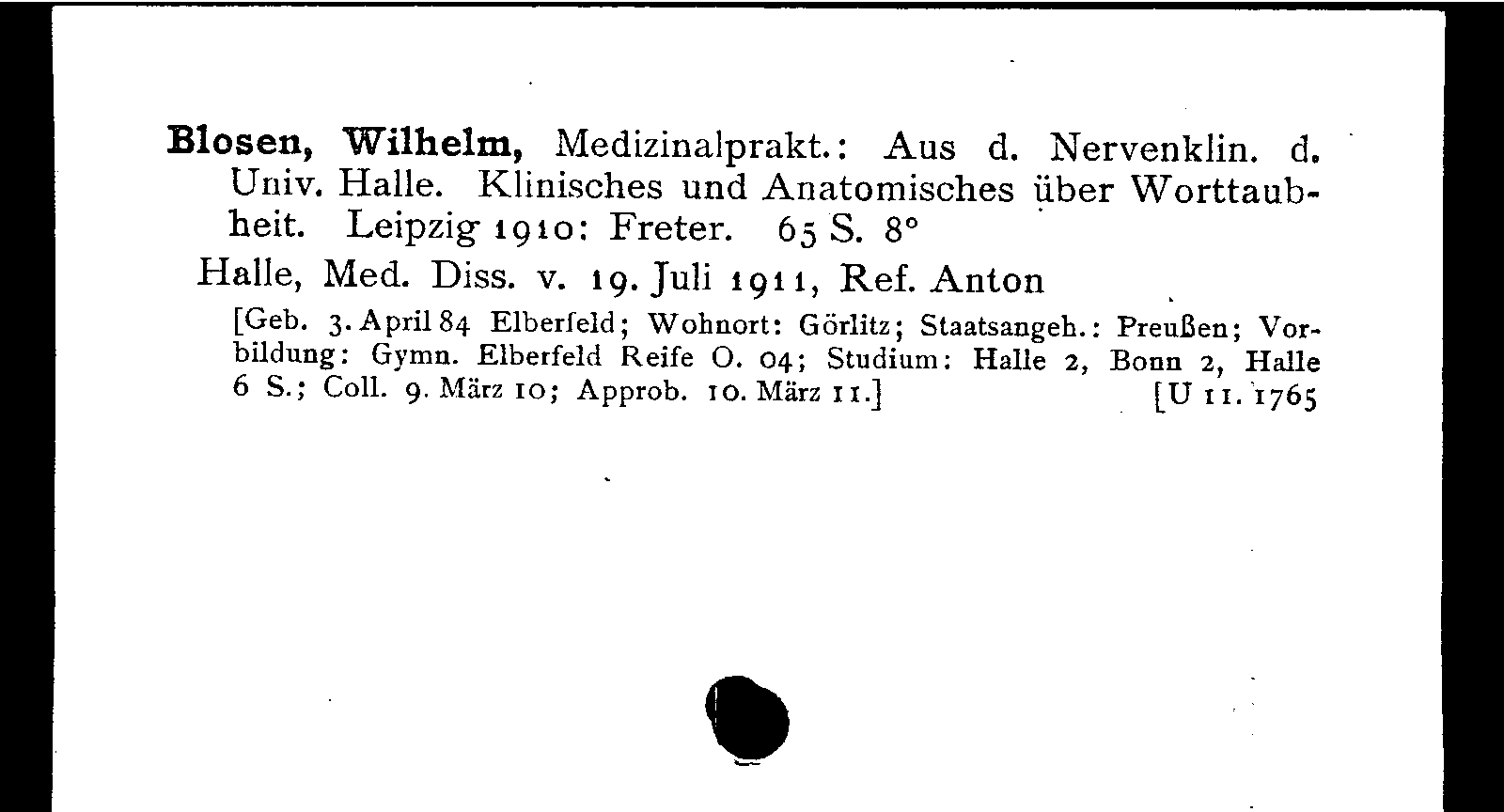 Blosen, Wilhelm, Medizinalprakt.: Aus d. Nervenklin. d. Univ. Halle. Klinisches und Anatomisches über Worttaubheit. Leipzig 1910: Freter. 65 S. 8°

Halle, Med. Diss. v. 19. Juli 1911, Ref. Anton

[Geb. 3. April 84 Elberfeld; Wohnort: Görlitz; Staatsangeh.: Preußen; Vorbildung: Gymn. Elberfeld Reife O. 04; Studium: Halle 2, Bonn 2, Halle 6 S.; Coll. 9. März 10; Approb. 10. März 11.] [U 11. 1765